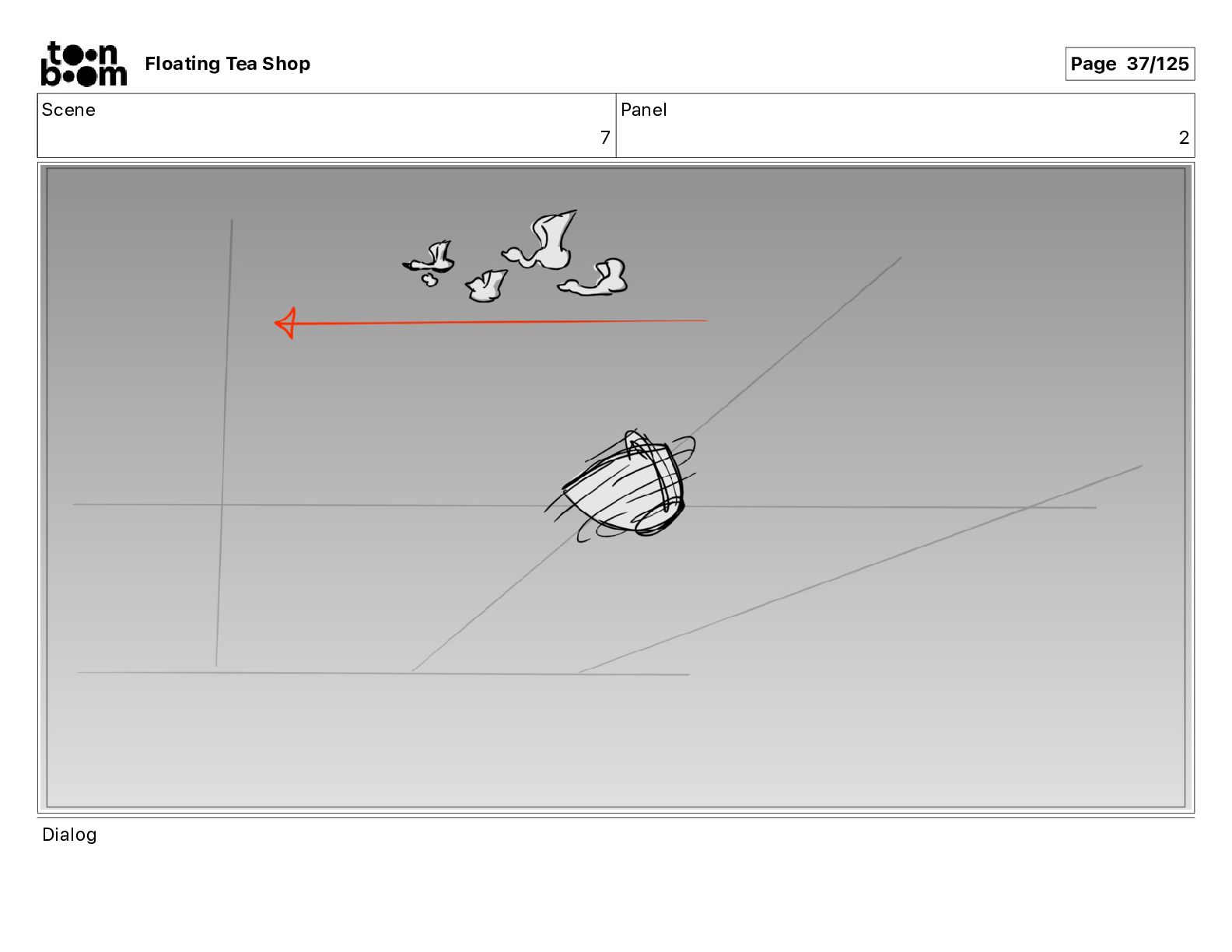 toon boom Floating Tea Shop

Page 37/125

| Scene | Panel |
|---|---|
| 7 | 2 |

Dialog